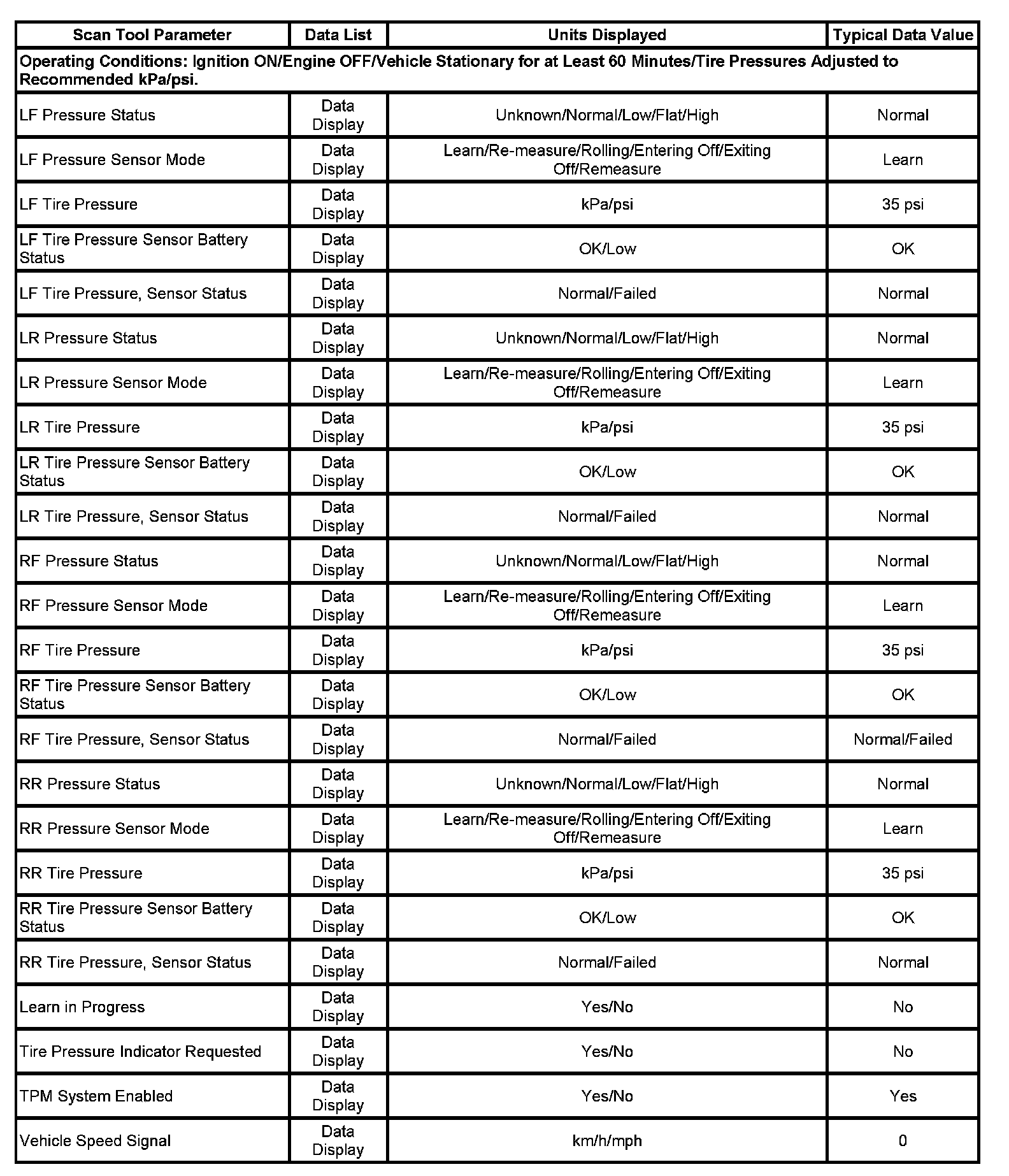 | Scan Tool Parameter | Data List | Units Displayed | Typical Data Value |
|---|---|---|---|
| Operating Conditions: Ignition ON/Engine OFF/Vehicle Stationary for at Least 60 Minutes/Tire Pressures Adjusted to Recommended kPa/psi. | | | |
| LF Pressure Status | Data Display | Unknown/Normal/Low/Flat/High | Normal |
| LF Pressure Sensor Mode | Data Display | Learn/Re-measure/Rolling/Entering Off/Exiting Off/Remeasure | Learn |
| LF Tire Pressure | Data Display | kPa/psi | 35 psi |
| LF Tire Pressure Sensor Battery Status | Data Display | OK/Low | OK |
| LF Tire Pressure, Sensor Status | Data Display | Normal/Failed | Normal |
| LR Pressure Status | Data Display | Unknown/Normal/Low/Flat/High | Normal |
| LR Pressure Sensor Mode | Data Display | Learn/Re-measure/Rolling/Entering Off/Exiting Off/Remeasure | Learn |
| LR Tire Pressure | Data Display | kPa/psi | 35 psi |
| LR Tire Pressure Sensor Battery Status | Data Display | OK/Low | OK |
| LR Tire Pressure, Sensor Status | Data Display | Normal/Failed | Normal |
| RF Pressure Status | Data Display | Unknown/Normal/Low/Flat/High | Normal |
| RF Pressure Sensor Mode | Data Display | Learn/Re-measure/Rolling/Entering Off/Exiting Off/Remeasure | Learn |
| RF Tire Pressure | Data Display | kPa/psi | 35 psi |
| RF Tire Pressure Sensor Battery Status | Data Display | OK/Low | OK |
| RF Tire Pressure, Sensor Status | Data Display | Normal/Failed | Normal/Failed |
| RR Pressure Status | Data Display | Unknown/Normal/Low/Flat/High | Normal |
| RR Pressure Sensor Mode | Data Display | Learn/Re-measure/Rolling/Entering Off/Exiting Off/Remeasure | Learn |
| RR Tire Pressure | Data Display | kPa/psi | 35 psi |
| RR Tire Pressure Sensor Battery Status | Data Display | OK/Low | OK |
| RR Tire Pressure, Sensor Status | Data Display | Normal/Failed | Normal |
| Learn in Progress | Data Display | Yes/No | No |
| Tire Pressure Indicator Requested | Data Display | Yes/No | No |
| TPM System Enabled | Data Display | Yes/No | Yes |
| Vehicle Speed Signal | Data Display | km/h/mph | 0 |